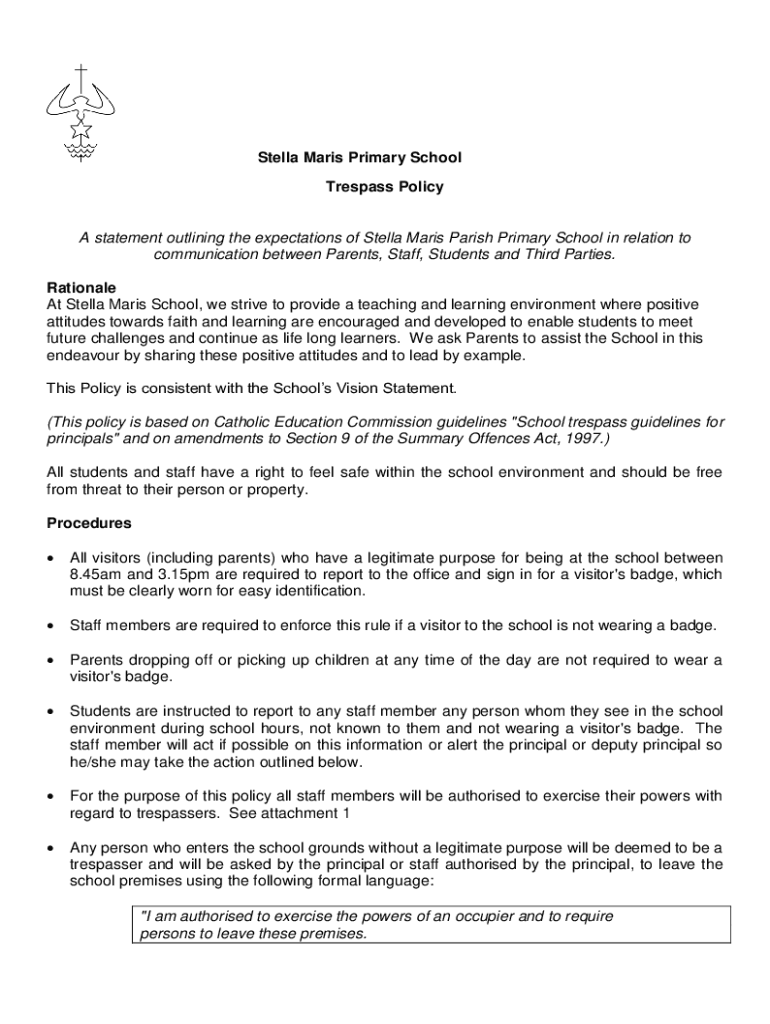 Stella Maris Primary School

Trespass Policy

A statement outlining the expectations of Stella Maris Parish Primary School in relation to communication between Parents, Staff, Students and Third Parties.

Rationale
At Stella Maris School, we strive to provide a teaching and learning environment where positive attitudes towards faith and learning are encouraged and developed to enable students to meet future challenges and continue as life long learners. We ask Parents to assist the School in this endeavour by sharing these positive attitudes and to lead by example.

This Policy is consistent with the School's Vision Statement.

(This policy is based on Catholic Education Commission guidelines "School trespass guidelines for principals" and on amendments to Section 9 of the Summary Offences Act, 1997.)

All students and staff have a right to feel safe within the school environment and should be free from threat to their person or property.

Procedures

• All visitors (including parents) who have a legitimate purpose for being at the school between 8.45am and 3.15pm are required to report to the office and sign in for a visitor's badge, which must be clearly worn for easy identification.

• Staff members are required to enforce this rule if a visitor to the school is not wearing a badge.

• Parents dropping off or picking up children at any time of the day are not required to wear a visitor's badge.

• Students are instructed to report to any staff member any person whom they see in the school environment during school hours, not known to them and not wearing a visitor's badge. The staff member will act if possible on this information or alert the principal or deputy principal so he/she may take the action outlined below.

• For the purpose of this policy all staff members will be authorised to exercise their powers with regard to trespassers. See attachment 1

• Any person who enters the school grounds without a legitimate purpose will be deemed to be a trespasser and will be asked by the principal or staff authorised by the principal, to leave the school premises using the following formal language:

"I am authorised to exercise the powers of an occupier and to require persons to leave these premises.